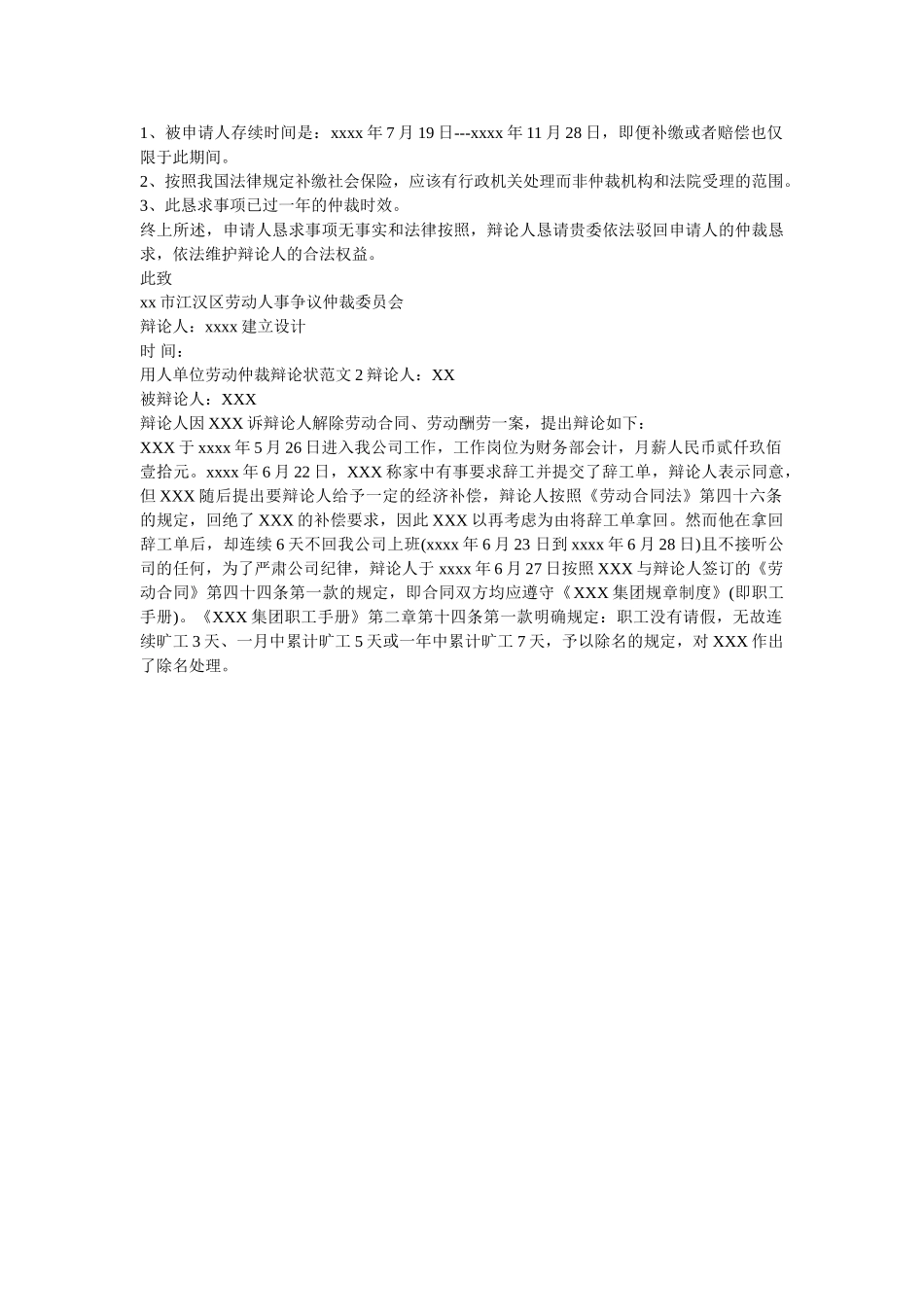 1、被申请人存续时间是：xxxx 年 7 月 19 日---xxxx 年 11 月 28 日，即便补缴或者赔偿也仅限于此期间。
2、按照我国法律规定补缴社会保险，应该有行政机关处理而非仲裁机构和法院受理的范围。
3、此恳求事项已过一年的仲裁时效。
终上所述，申请人恳求事项无事实和法律按照，辩论人恳请贵委依法驳回申请人的仲裁恳求，依法维护辩论人的合法权益。
此致
xx 市江汉区劳动人事争议仲裁委员会
辩论人：xxxx 建立设计
时 间：
用人单位劳动仲裁辩论状范文 2 辩论人：XX
被辩论人：XXX
辩论人因 XXX 诉辩论人解除劳动合同、劳动酬劳一案，提出辩论如下：
XXX 于 xxxx 年 5 月 26 日进入我公司工作，工作岗位为财务部会计，月薪人民币贰仟玖佰壹拾元。xxxx 年 6 月 22 日，XXX 称家中有事要求辞工并提交了辞工单，辩论人表示同意，但 XXX 随后提出要辩论人给予一定的经济补偿，辩论人按照《劳动合同法》第四十六条的规定，回绝了 XXX 的补偿要求，因此 XXX 以再考虑为由将辞工单拿回。然而他在拿回辞工单后，却连续 6 天不回我公司上班(xxxx 年 6 月 23 日到 xxxx 年 6 月 28 日)且不接听公司的任何，为了严肃公司纪律，辩论人于 xxxx 年 6 月 27 日按照 XXX 与辩论人签订的《劳动合同》第四十四条第一款的规定，即合同双方均应遵守《XXX 集团规章制度》(即职工手册)。《XXX 集团职工手册》第二章第十四条第一款明确规定：职工没有请假，无故连续旷工 3 天、一月中累计旷工 5 天或一年中累计旷工 7 天，予以除名的规定，对 XXX 作出了除名处理。